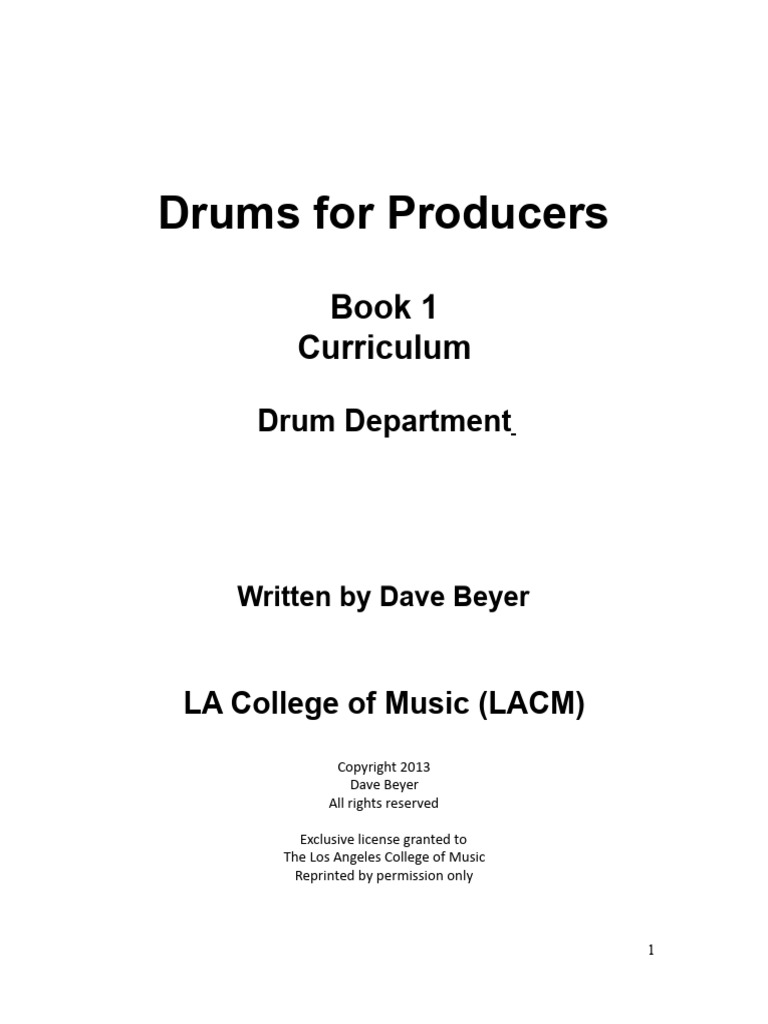 Drums for Producers

Book 1
Curriculum

Drum Department

Written by Dave Beyer

LA College of Music (LACM)

Copyright 2013
Dave Beyer
All rights reserved

Exclusive license granted to
The Los Angeles College of Music
Reprinted by permission only

1